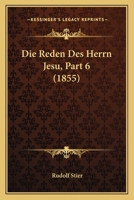 KESSINGER'S LEGACY REPRINTS

Die Reden Des Herrn Jesu, Part 6 (1855)

Rudolf Stier